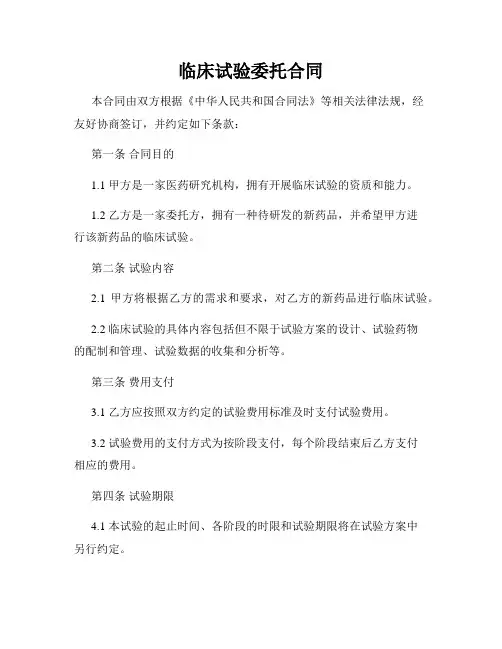 临床试验委托合同

本合同由双方根据《中华人民共和国合同法》等相关法律法规，经友好协商签订，并约定如下条款：

第一条 合同目的

1.1 甲方是一家医药研究机构，拥有开展临床试验的资质和能力。

1.2 乙方是一家委托方，拥有一种待研发的新药品，并希望甲方进行该新药品的临床试验。

第二条 试验内容

2.1 甲方将根据乙方的需求和要求，对乙方的新药品进行临床试验。

2.2 临床试验的具体内容包括但不限于试验方案的设计、试验药物的配制和管理、试验数据的收集和分析等。

第三条 费用支付

3.1 乙方应按照双方约定的试验费用标准及时支付试验费用。

3.2 试验费用的支付方式为按阶段支付，每个阶段结束后乙方支付相应的费用。

第四条 试验期限

4.1 本试验的起止时间、各阶段的时限和试验期限将在试验方案中另行约定。